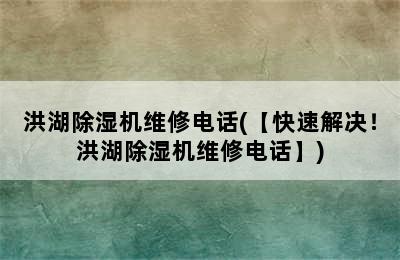 洪湖除湿机维修电话(【快速解决！洪湖除湿机维修电话】)